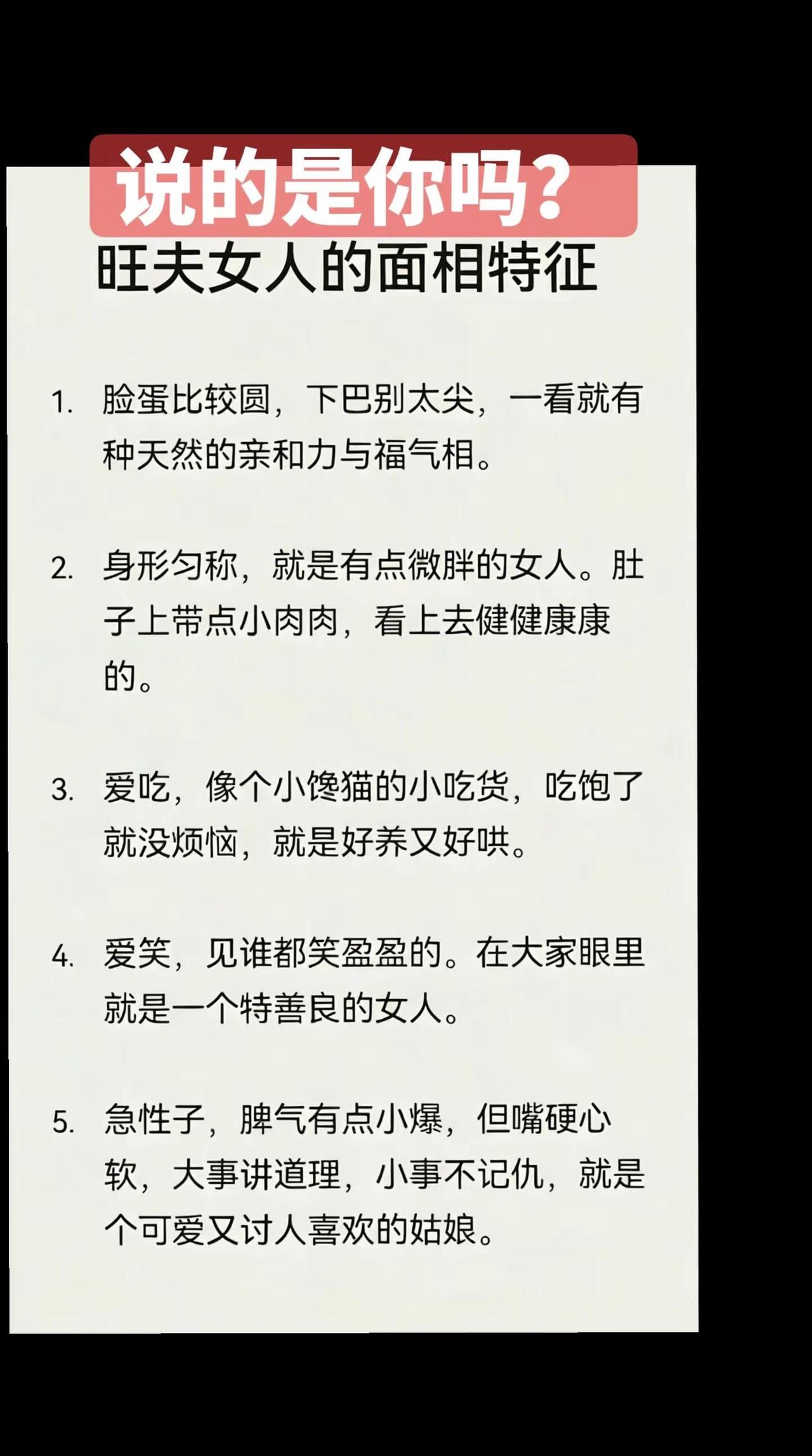 说的是你吗？
旺夫女人的面相特征

1. 脸蛋比较圆，下巴别太尖，一看就有种天然的亲和力与福气相。

2. 身形匀称，就是有点微胖的女人。肚子上带点小肉肉，看上去健健康康的。

3. 爱吃，像个小馋猫的小吃货，吃饱了就没烦恼，就是好养又好哄。

4. 爱笑，见谁都笑盈盈的。在大家眼里就是一个特善良的女人。

5. 急性子，脾气有点小爆，但嘴硬心软，大事讲道理，小事不记仇，就是个可爱又讨人喜欢的姑娘。